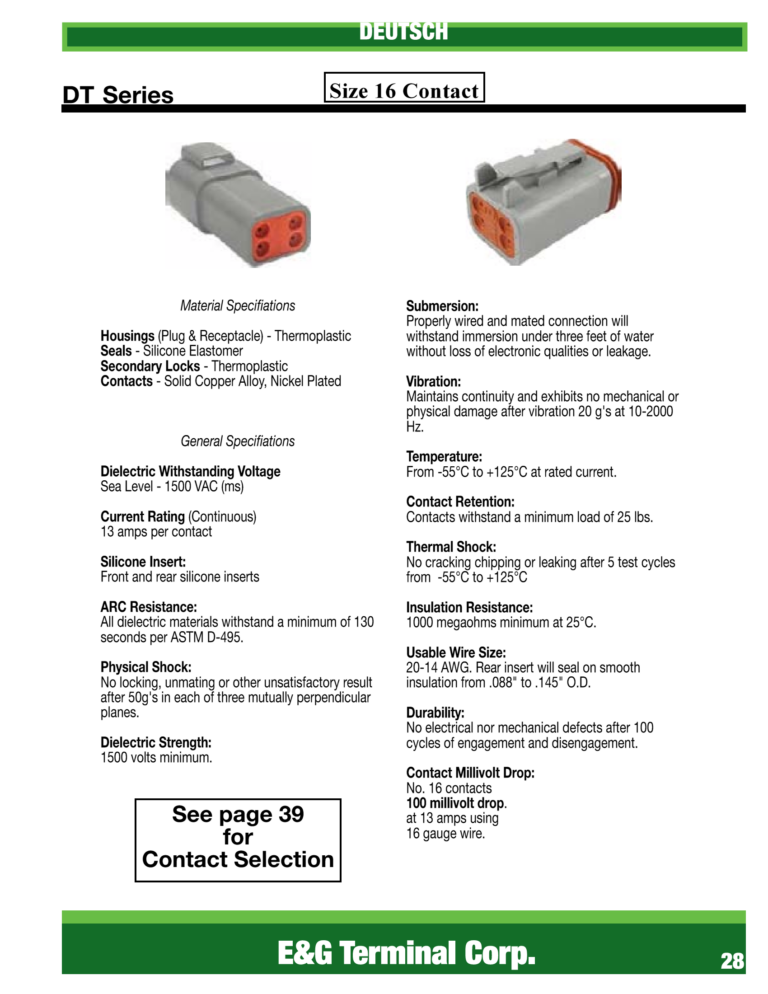 DEUTSCH

DT Series

Size 16 Contact

Material Specifiations

Housings (Plug & Receptacle) - Thermoplastic
Seals - Silicone Elastomer
Secondary Locks - Thermoplastic
Contacts - Solid Copper Alloy, Nickel Plated

General Specifiations

Dielectric Withstanding Voltage
Sea Level - 1500 VAC (ms)

Current Rating (Continuous)
13 amps per contact

Silicone Insert:
Front and rear silicone inserts

ARC Resistance:
All dielectric materials withstand a minimum of 130 seconds per ASTM D-495.

Physical Shock:
No locking, unmating or other unsatisfactory result after 50g's in each of three mutually perpendicular planes.

Dielectric Strength:
1500 volts minimum.

See page 39 for Contact Selection

Submersion:
Properly wired and mated connection will withstand immersion under three feet of water without loss of electronic qualities or leakage.

Vibration:
Maintains continuity and exhibits no mechanical or physical damage after vibration 20 g's at 10-2000 Hz.

Temperature:
From -55°C to +125°C at rated current.

Contact Retention:
Contacts withstand a minimum load of 25 lbs.

Thermal Shock:
No cracking chipping or leaking after 5 test cycles from -55°C to +125°C

Insulation Resistance:
1000 megaohms minimum at 25°C.

Usable Wire Size:
20-14 AWG. Rear insert will seal on smooth insulation from .088" to .145" O.D.

Durability:
No electrical nor mechanical defects after 100 cycles of engagement and disengagement.

Contact Millivolt Drop:
No. 16 contacts
100 millivolt drop.
at 13 amps using
16 gauge wire.

E&G Terminal Corp.

28